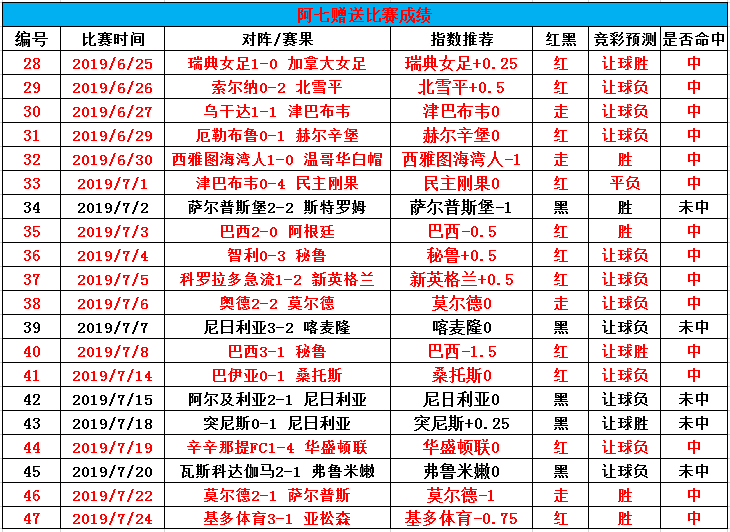 阿七赠送比赛成绩

| 编号 | 比赛时间 | 对阵/赛果 | 指数推荐 | 红黑 | 竞彩预测 | 是否命中 |
|---|---|---|---|---|---|---|
| 28 | 2019/6/25 | 瑞典女足1-0 加拿大女足 | 瑞典女足+0.25 | 红 | 让球胜 | 中 |
| 29 | 2019/6/26 | 索尔纳0-2 北雪平 | 北雪平+0.5 | 红 | 让球负 | 中 |
| 30 | 2019/6/27 | 乌干达1-1 津巴布韦 | 津巴布韦0 | 走 | 让球负 | 中 |
| 31 | 2019/6/29 | 厄勒布鲁0-1 赫尔辛堡 | 赫尔辛堡0 | 红 | 让球负 | 中 |
| 32 | 2019/6/30 | 西雅图海湾人1-0 温哥华白帽 | 西雅图海湾人-1 | 走 | 胜 | 中 |
| 33 | 2019/7/1 | 津巴布韦0-4 民主刚果 | 民主刚果0 | 红 | 平负 | 中 |
| 34 | 2019/7/2 | 萨尔普斯堡2-2 斯特罗姆 | 萨尔普斯堡-1 | 黑 | 胜 | 未中 |
| 35 | 2019/7/3 | 巴西2-0 阿根廷 | 巴西-0.5 | 红 | 胜 | 中 |
| 36 | 2019/7/4 | 智利0-3 秘鲁 | 秘鲁+0.5 | 红 | 让球负 | 中 |
| 37 | 2019/7/5 | 科罗拉多急流1-2 新英格兰 | 新英格兰+0.5 | 红 | 让球负 | 中 |
| 38 | 2019/7/6 | 奥德2-2 莫尔德 | 莫尔德0 | 走 | 让球负 | 中 |
| 39 | 2019/7/7 | 尼日利亚3-2 喀麦隆 | 喀麦隆0 | 黑 | 让球负 | 未中 |
| 40 | 2019/7/8 | 巴西3-1 秘鲁 | 巴西-1.5 | 红 | 让球胜 | 中 |
| 41 | 2019/7/14 | 巴伊亚0-1 桑托斯 | 桑托斯0 | 红 | 让球负 | 中 |
| 42 | 2019/7/15 | 阿尔及利亚2-1 尼日利亚 | 尼日利亚0 | 黑 | 让球负 | 未中 |
| 43 | 2019/7/18 | 突尼斯0-1 尼日利亚 | 突尼斯+0.25 | 黑 | 让球胜 | 未中 |
| 44 | 2019/7/19 | 辛辛那提FC1-4 华盛顿联 | 华盛顿联0 | 红 | 让球负 | 中 |
| 45 | 2019/7/20 | 瓦斯科达伽马2-1 弗鲁米嫩 | 弗鲁米嫩0 | 黑 | 让球负 | 未中 |
| 46 | 2019/7/22 | 莫尔德2-1 萨尔普斯 | 莫尔德-1 | 走 | 胜 | 中 |
| 47 | 2019/7/24 | 基多体育3-1 亚松森 | 基多体育-0.75 | 红 | 胜 | 中 |